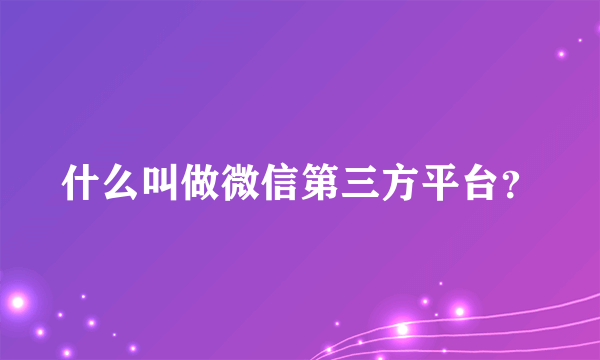 什么叫做微信第三方平台?